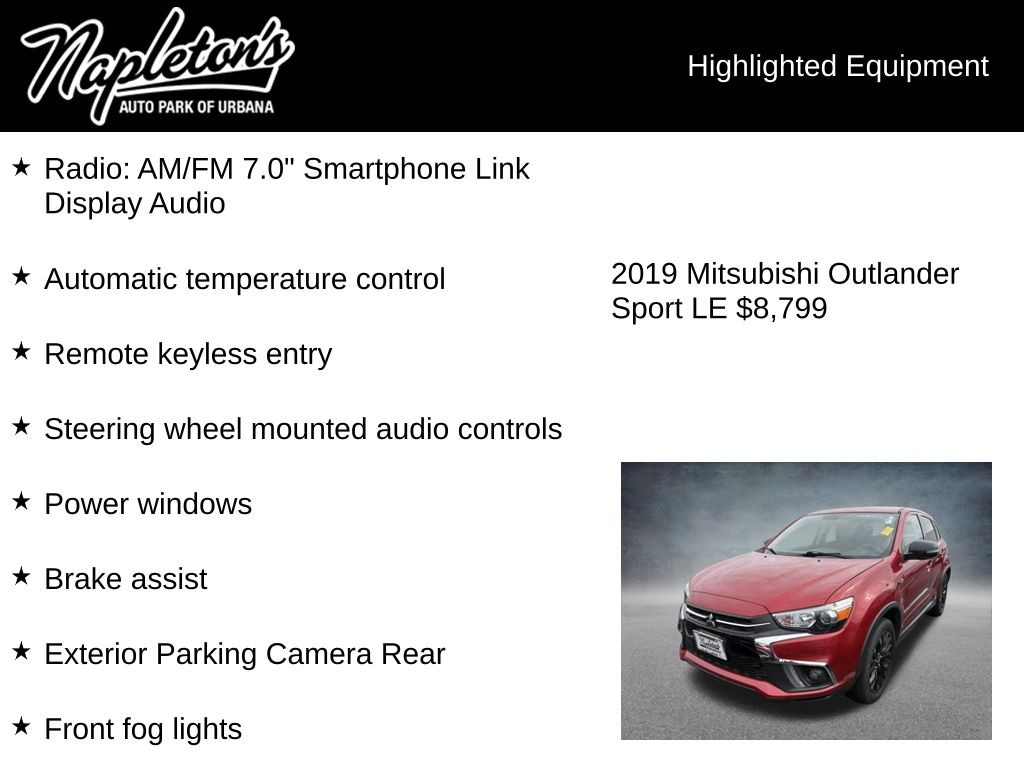 Napleton's
AUTO PARK OF URBANA

Highlighted Equipment

★ Radio: AM/FM 7.0" Smartphone Link Display Audio

★ Automatic temperature control

★ Remote keyless entry

★ Steering wheel mounted audio controls

★ Power windows

★ Brake assist

★ Exterior Parking Camera Rear

★ Front fog lights

2019 Mitsubishi Outlander Sport LE $8,799